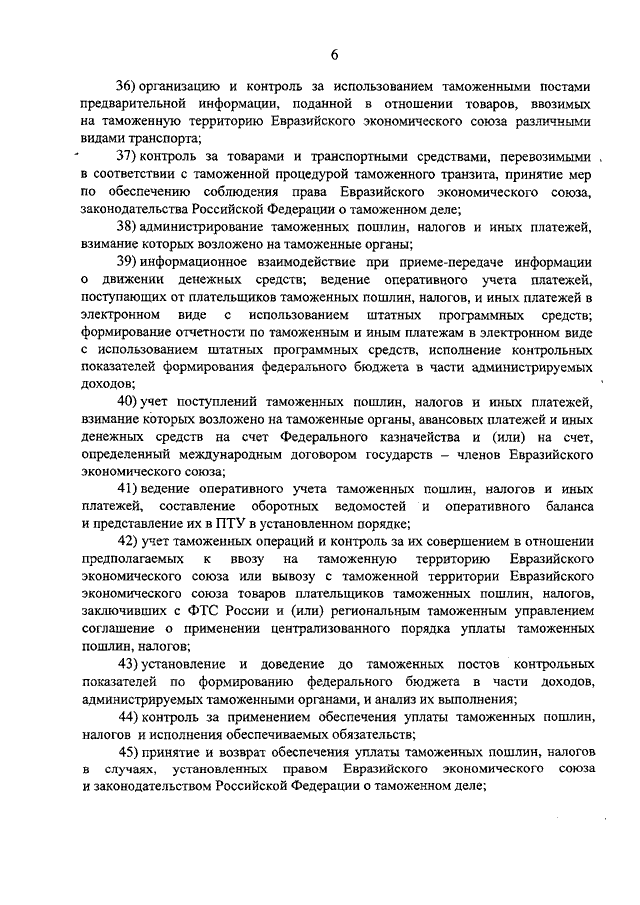 6

36) организацию и контроль за использованием таможенными постами предварительной информации, поданной в отношении товаров, ввозимых на таможенную территорию Евразийского экономического союза различными видами транспорта;

37) контроль за товарами и транспортными средствами, перевозимыми в соответствии с таможенной процедурой таможенного транзита, принятие мер по обеспечению соблюдения права Евразийского экономического союза, законодательства Российской Федерации о таможенном деле;

38) администрирование таможенных пошлин, налогов и иных платежей, взимание которых возложено на таможенные органы;

39) информационное взаимодействие при приеме-передаче информации о движении денежных средств; ведение оперативного учета платежей, поступающих от плательщиков таможенных пошлин, налогов, и иных платежей в электронном виде с использованием штатных программных средств; формирование отчетности по таможенным и иным платежам в электронном виде с использованием штатных программных средств, исполнение контрольных показателей формирования федерального бюджета в части администрируемых доходов;

40) учет поступлений таможенных пошлин, налогов и иных платежей, взимание которых возложено на таможенные органы, авансовых платежей и иных денежных средств на счет Федерального казначейства и (или) на счет, определенный международным договором государств – членов Евразийского экономического союза;

41) ведение оперативного учета таможенных пошлин, налогов и иных платежей, составление оборотных ведомостей и оперативного баланса и представление их в ПТУ в установленном порядке;

42) учет таможенных операций и контроль за их совершением в отношении предполагаемых к ввозу на таможенную территорию Евразийского экономического союза или вывозу с таможенной территории Евразийского экономического союза товаров плательщиков таможенных пошлин, налогов, заключивших с ФТС России и (или) региональным таможенным управлением соглашение о применении централизованного порядка уплаты таможенных пошлин, налогов;

43) установление и доведение до таможенных постов контрольных показателей по формированию федерального бюджета в части доходов, администрируемых таможенными органами, и анализ их выполнения;

44) контроль за применением обеспечения уплаты таможенных пошлин, налогов и исполнения обеспечиваемых обязательств;

45) принятие и возврат обеспечения уплаты таможенных пошлин, налогов в случаях, установленных правом Евразийского экономического союза и законодательством Российской Федерации о таможенном деле;